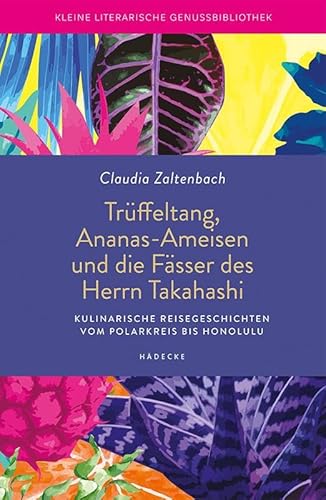 KLEINE LITERARISCHE GENUSSBIBLIOTHEK

Claudia Zaltenbach

Trüffeltang, Ananas-Ameisen und die Fässer des Herrn Takahashi

KULINARISCHE REISEGESCHICHTEN VOM POLARKREIS BIS HONOLULU

HÄDECKE